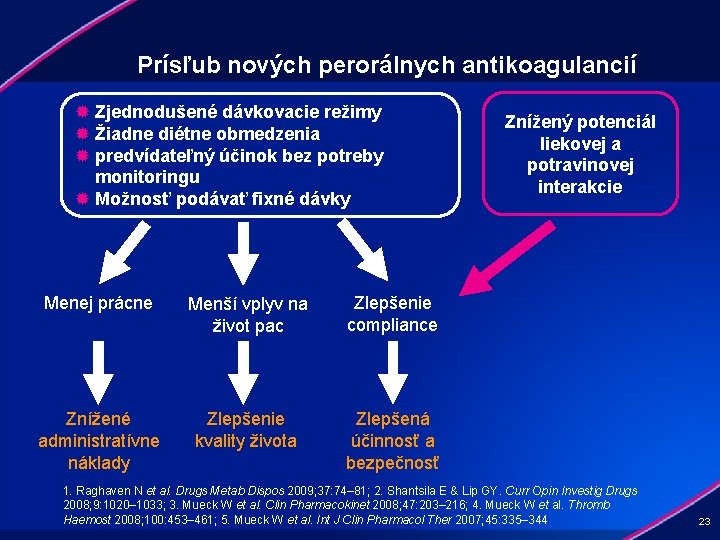 Prísľub nových perorálnych antikoagulancií

• Zjednodušené dávkovacie režimy
• Žiadne diétne obmedzenia
• predvídateľný účinok bez potreby monitoringu
• Možnosť podávať fixné dávky

Znížený potenciál liekovej a potravinovej interakcie

Menej prácne

Menší vplyv na život pac

Zlepšenie compliance

Znížené administratívne náklady

Zlepšenie kvality života

Zlepšená účinnosť a bezpečnosť

1. Raghaven N et al. Drugs Metab Dispos 2009;37:74–81; 2. Shantsila E & Lip GY. Curr Opin Investig Drugs 2008;9:1020–1033; 3. Mueck W et al. Clin Pharmacokinet 2008;47:203–216; 4. Mueck W et al. Thromb Haemost 2008;100:453–461; 5. Mueck W et al. Int J Clin Pharmacol Ther 2007;45:335–344

23